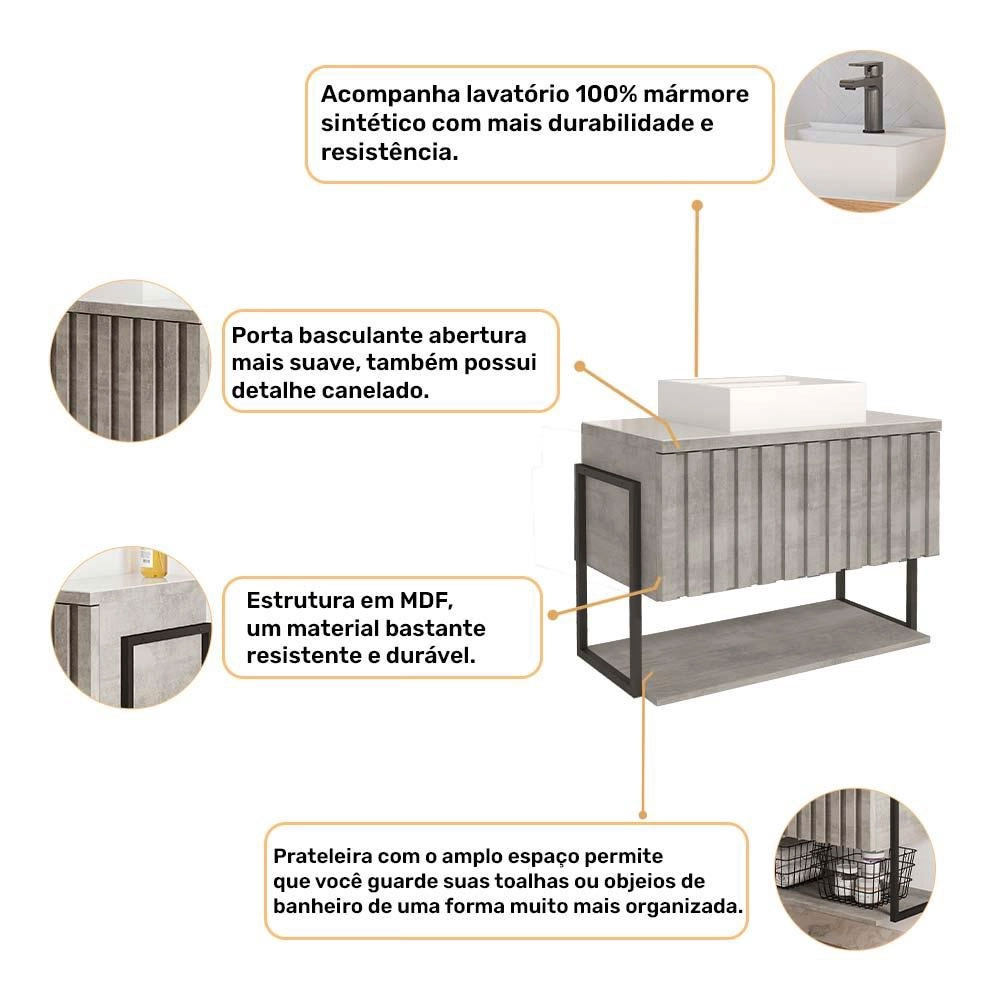 Acompanha lavatório 100% mármore sintético com mais durabilidade e resistência.

Porta basculante abertura mais suave, também possui detalhe canelado.

Estrutura em MDF, um material bastante resistente e durável.

Prateleira com o amplo espaço permite que você guarde suas toalhas ou objeios de banheiro de uma forma muito mais organizada.